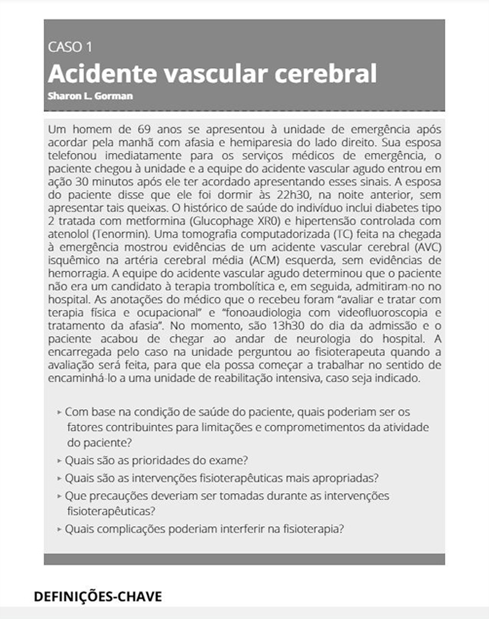 CASO 1

Acidente vascular cerebral

Sharon L. Gorman

Um homem de 69 anos se apresentou à unidade de emergência após acordar pela manhã com afasia e hemiparesia do lado direito. Sua esposa telefonou imediatamente para os serviços médicos de emergência, o paciente chegou à unidade e a equipe do acidente vascular agudo entrou em ação 30 minutos após ele ter acordado apresentando esses sinais. A esposa do paciente disse que ele foi dormir às 22h30, na noite anterior, sem apresentar tais queixas. O histórico de saúde do indivíduo inclui diabetes tipo 2 tratada com metformina (Glucophage XR0) e hipertensão controlada com atenolol (Tenormin). Uma tomografia computadorizada (TC) feita na chegada à emergência mostrou evidências de um acidente vascular cerebral (AVC) isquêmico na artéria cerebral média (ACM) esquerda, sem evidências de hemorragia. A equipe do acidente vascular agudo determinou que o paciente não era um candidato à terapia trombolítica e, em seguida, admitiram-no no hospital. As anotações do médico que o recebeu foram "avaliar e tratar com terapia física e ocupacional" e "fonoaudiologia com videofluoroscopia e tratamento da afasia". No momento, são 13h30 do dia da admissão e o paciente acabou de chegar ao andar de neurologia do hospital. A encarregada pelo caso na unidade perguntou ao fisioterapeuta quando a avaliação será feita, para que ela possa começar a trabalhar no sentido de encaminhá-lo a uma unidade de reabilitação intensiva, caso seja indicado.

▸ Com base na condição de saúde do paciente, quais poderiam ser os fatores contribuintes para limitações e comprometimentos da atividade do paciente?
▸ Quais são as prioridades do exame?
▸ Quais são as intervenções fisioterapêuticas mais apropriadas?
▸ Que precauções deveriam ser tomadas durante as intervenções fisioterapêuticas?
▸ Quais complicações poderiam interferir na fisioterapia?

DEFINIÇÕES-CHAVE